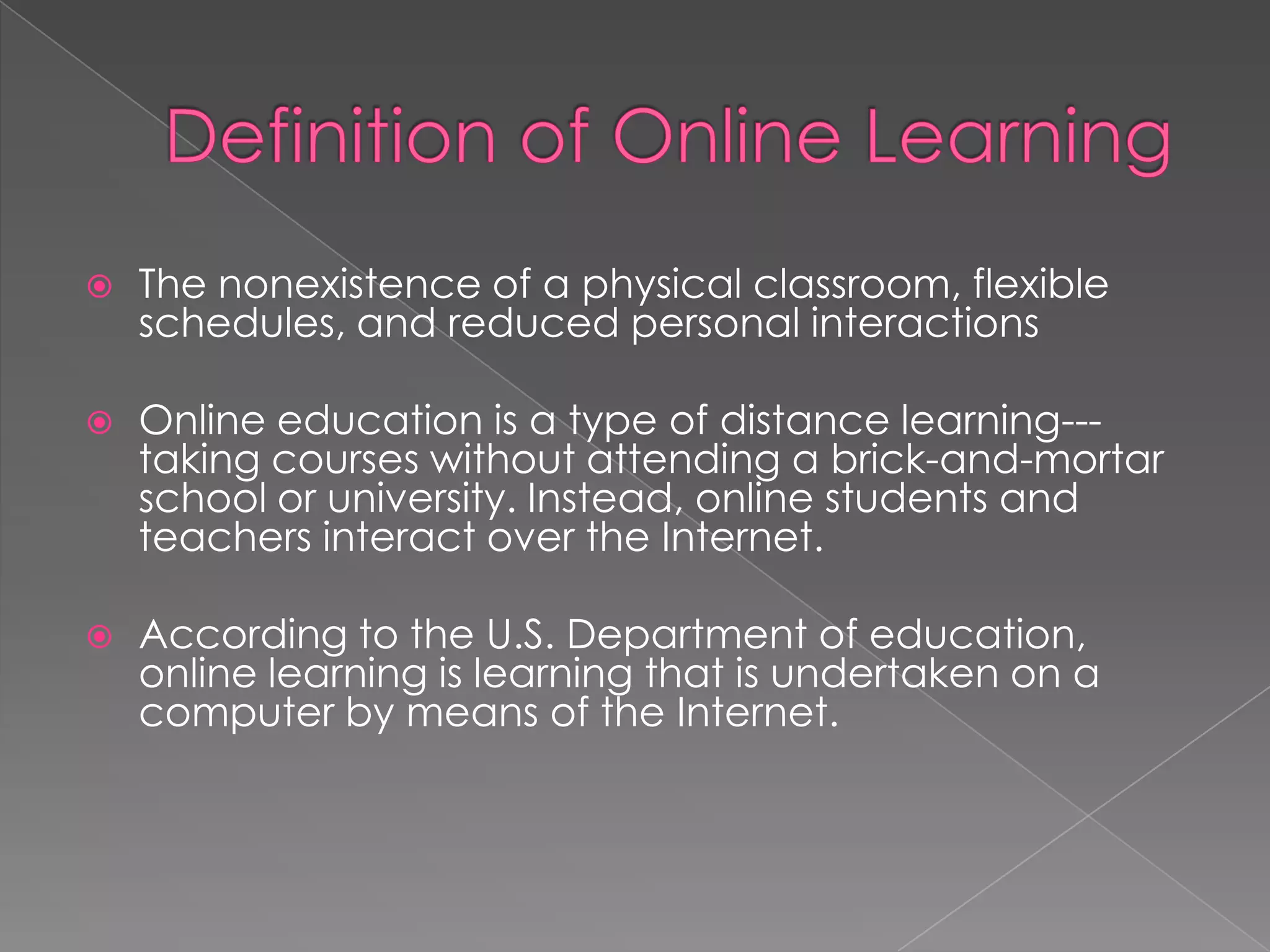 Definition of Online Learning

The nonexistence of a physical classroom, flexible schedules, and reduced personal interactions

Online education is a type of distance learning---taking courses without attending a brick-and-mortar school or university. Instead, online students and teachers interact over the Internet.

According to the U.S. Department of education, online learning is learning that is undertaken on a computer by means of the Internet.